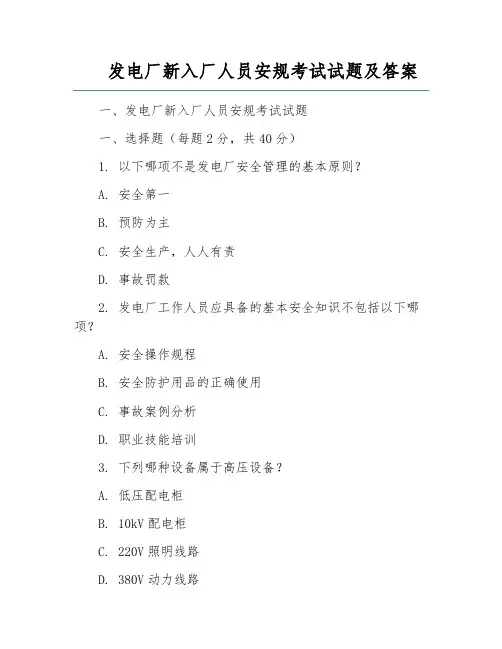 发电厂新入厂人员安规考试试题及答案

一、发电厂新入厂人员安规考试试题

一、选择题（每题 2 分，共 40 分）

1. 以下哪项不是发电厂安全管理的基本原则？

A. 安全第一

B. 预防为主

C. 安全生产，人人有责

D. 事故罚款

2. 发电厂工作人员应具备的基本安全知识不包括以下哪项？

A. 安全操作规程

B. 安全防护用品的正确使用

C. 事故案例分析

D. 职业技能培训

3. 下列哪种设备属于高压设备？

A. 低压配电柜

B. 10kV 配电柜

C. 220V 照明线路

D. 380V 动力线路